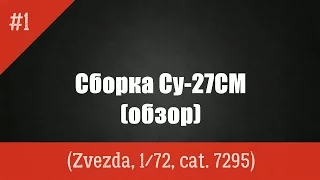 #1

Сборка Су-27СМ (обзор)

(Zvezda, 1/72, cat. 7295)